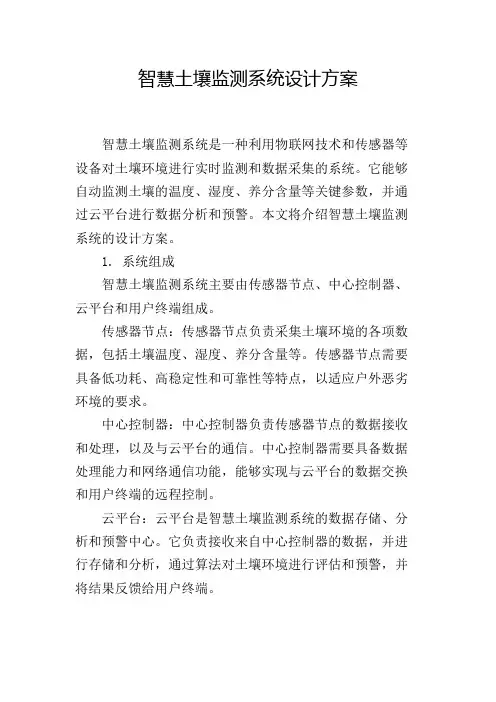 智慧土壤监测系统设计方案

智慧土壤监测系统是一种利用物联网技术和传感器等设备对土壤环境进行实时监测和数据采集的系统。它能够自动监测土壤的温度、湿度、养分含量等关键参数，并通过云平台进行数据分析和预警。本文将介绍智慧土壤监测系统的设计方案。

1. 系统组成

智慧土壤监测系统主要由传感器节点、中心控制器、云平台和用户终端组成。

传感器节点：传感器节点负责采集土壤环境的各项数据，包括土壤温度、湿度、养分含量等。传感器节点需要具备低功耗、高稳定性和可靠性等特点，以适应户外恶劣环境的要求。

中心控制器：中心控制器负责传感器节点的数据接收和处理，以及与云平台的通信。中心控制器需要具备数据处理能力和网络通信功能，能够实现与云平台的数据交换和用户终端的远程控制。

云平台：云平台是智慧土壤监测系统的数据存储、分析和预警中心。它负责接收来自中心控制器的数据，并进行存储和分析，通过算法对土壤环境进行评估和预警，并将结果反馈给用户终端。